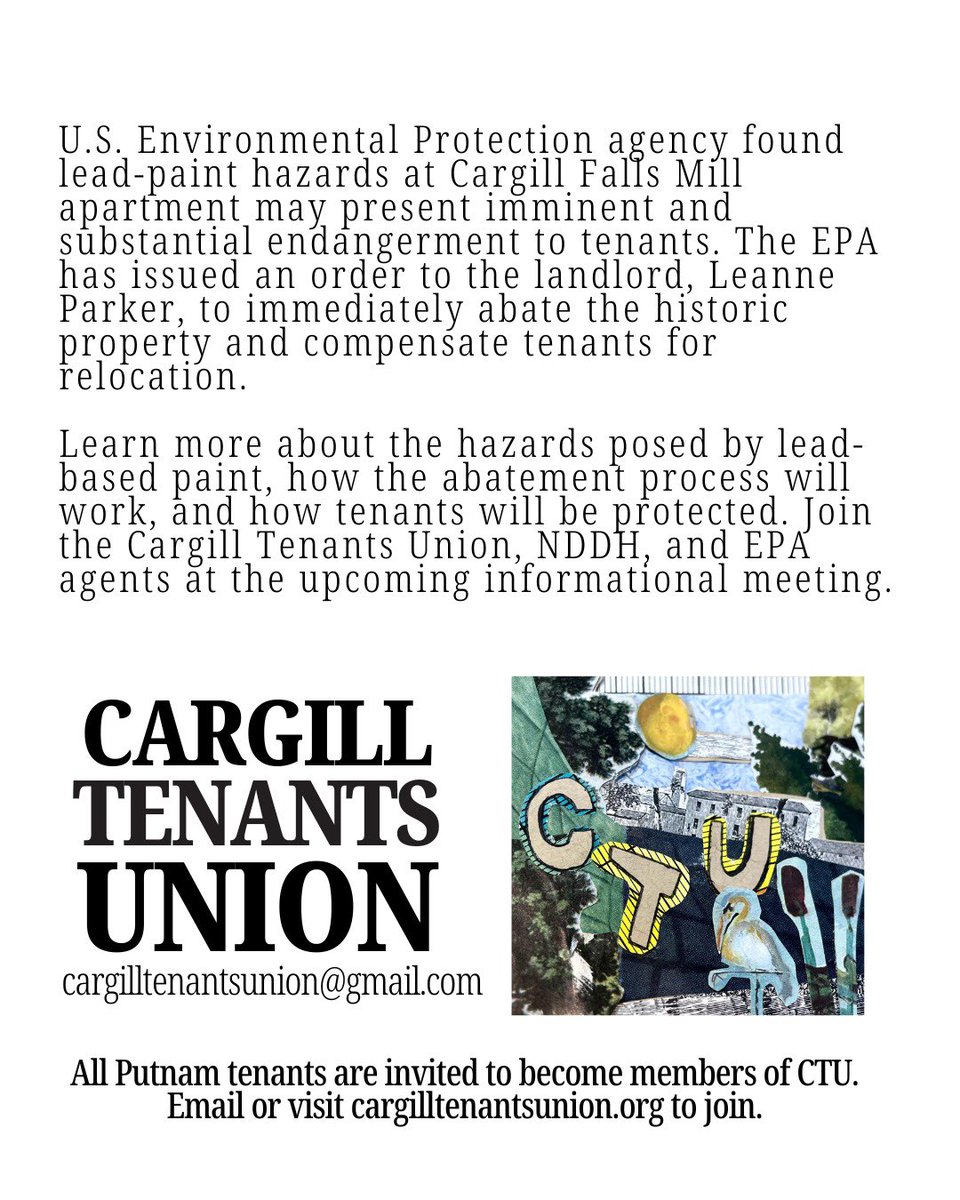 U.S. Environmental Protection agency found lead-paint hazards at Cargill Falls Mill apartment may present imminent and substantial endangerment to tenants. The EPA has issued an order to the landlord, Leanne Parker, to immediately abate the historic property and compensate tenants for relocation.

Learn more about the hazards posed by lead-based paint, how the abatement process will work, and how tenants will be protected. Join the Cargill Tenants Union, NDDH, and EPA agents at the upcoming informational meeting.

CARGILL TENANTS UNION

cargilltenantsunion@gmail.com

CTU

All Putnam tenants are invited to become members of CTU. Email or visit cargilltenantsunion.org to join.